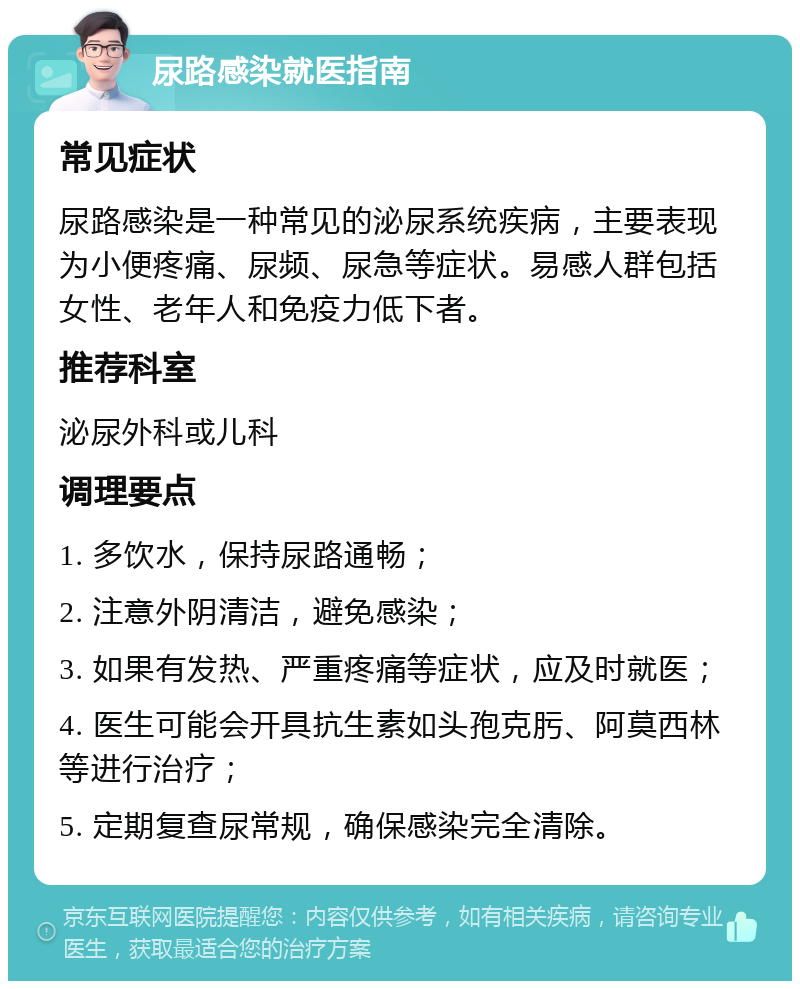 尿路感染就医指南

常见症状

尿路感染是一种常见的泌尿系统疾病，主要表现为小便疼痛、尿频、尿急等症状。易感人群包括女性、老年人和免疫力低下者。

推荐科室

泌尿外科或儿科

调理要点

1. 多饮水，保持尿路通畅；

2. 注意外阴清洁，避免感染；

3. 如果有发热、严重疼痛等症状，应及时就医；

4. 医生可能会开具抗生素如头孢克肟、阿莫西林等进行治疗；

5. 定期复查尿常规，确保感染完全清除。

京东互联网医院提醒您：内容仅供参考，如有相关疾病，请咨询专业医生，获取最适合您的治疗方案